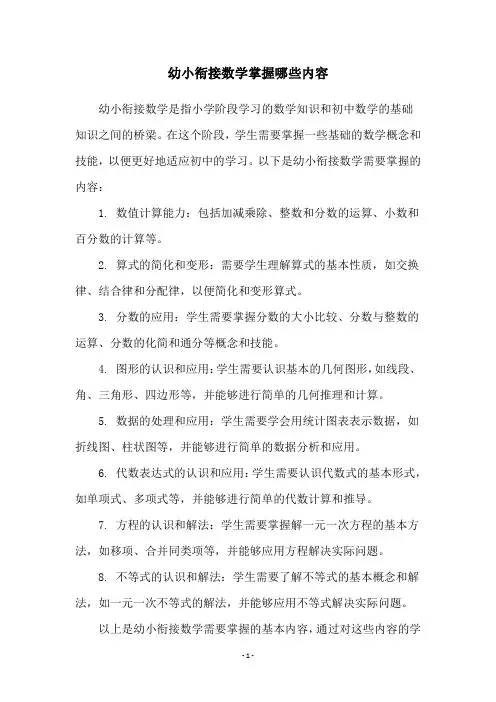 幼小衔接数学掌握哪些内容

幼小衔接数学是指小学阶段学习的数学知识和初中数学的基础知识之间的桥梁。在这个阶段，学生需要掌握一些基础的数学概念和技能，以便更好地适应初中的学习。以下是幼小衔接数学需要掌握的内容：

1. 数值计算能力：包括加减乘除、整数和分数的运算、小数和百分数的计算等。

2. 算式的简化和变形：需要学生理解算式的基本性质，如交换律、结合律和分配律，以便简化和变形算式。

3. 分数的应用：学生需要掌握分数的大小比较、分数与整数的运算、分数的化简和通分等概念和技能。

4. 图形的认识和应用：学生需要认识基本的几何图形，如线段、角、三角形、四边形等，并能够进行简单的几何推理和计算。

5. 数据的处理和应用：学生需要学会用统计图表表示数据，如折线图、柱状图等，并能够进行简单的数据分析和应用。

6. 代数表达式的认识和应用：学生需要认识代数式的基本形式，如单项式、多项式等，并能够进行简单的代数计算和推导。

7. 方程的认识和解法：学生需要掌握解一元一次方程的基本方法，如移项、合并同类项等，并能够应用方程解决实际问题。

8. 不等式的认识和解法：学生需要了解不等式的基本概念和解法，如一元一次不等式的解法，并能够应用不等式解决实际问题。

以上是幼小衔接数学需要掌握的基本内容，通过对这些内容的学

- 1 -